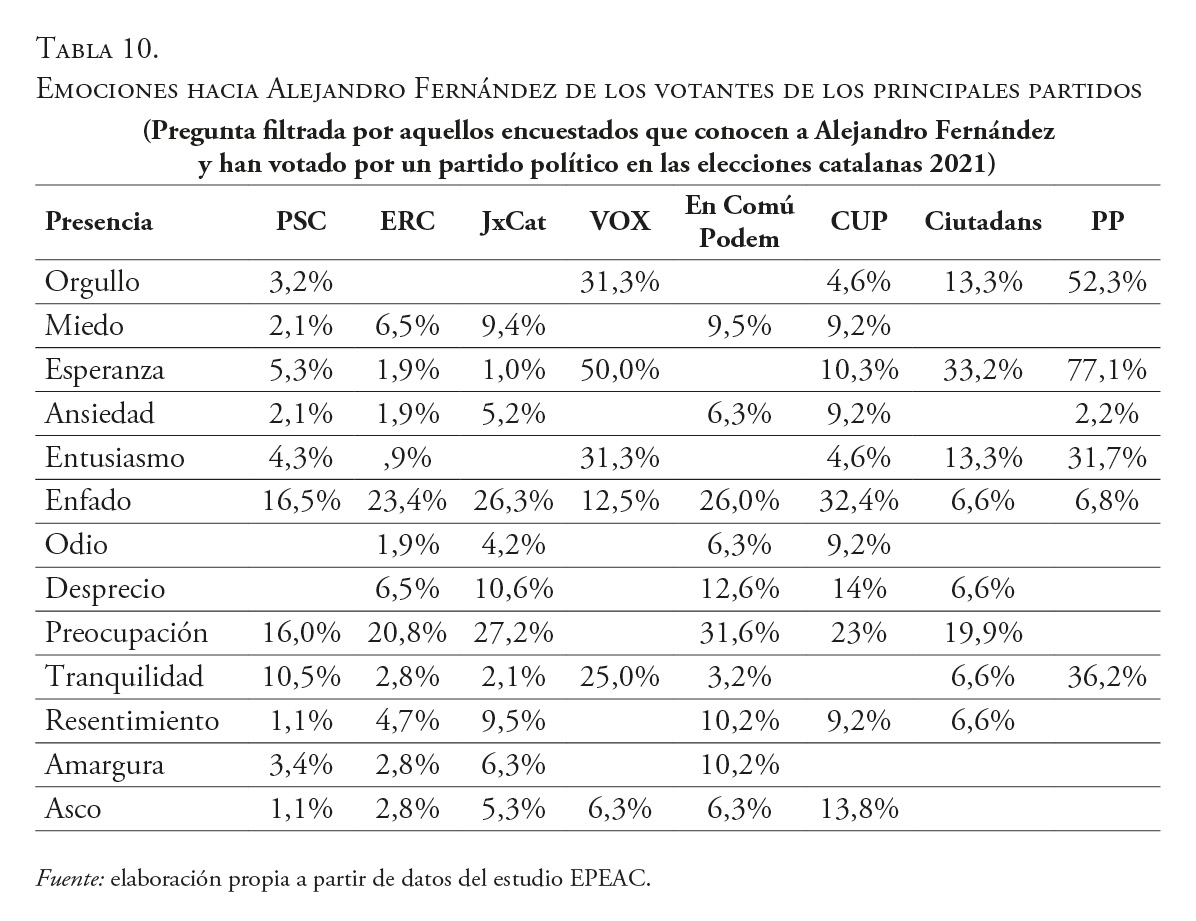 Tabla 10.
Emociones hacia Alejandro Fernández de los votantes de los principales partidos

(Pregunta filtrada por aquellos encuestados que conocen a Alejandro Fernández y han votado por un partido político en las elecciones catalanas 2021)

| Presencia | PSC | ERC | JxCat | VOX | En Comú Podem | CUP | Ciutadans | PP |
|---|---|---|---|---|---|---|---|---|
| Orgullo | 3,2% | | | 31,3% | | 4,6% | 13,3% | 52,3% |
| Miedo | 2,1% | 6,5% | 9,4% | | 9,5% | 9,2% | | |
| Esperanza | 5,3% | 1,9% | 1,0% | 50,0% | | 10,3% | 33,2% | 77,1% |
| Ansiedad | 2,1% | 1,9% | 5,2% | | 6,3% | 9,2% | | 2,2% |
| Entusiasmo | 4,3% | ,9% | | 31,3% | | 4,6% | 13,3% | 31,7% |
| Enfado | 16,5% | 23,4% | 26,3% | 12,5% | 26,0% | 32,4% | 6,6% | 6,8% |
| Odio | | 1,9% | 4,2% | | 6,3% | 9,2% | | |
| Desprecio | | 6,5% | 10,6% | | 12,6% | 14% | 6,6% | |
| Preocupación | 16,0% | 20,8% | 27,2% | | 31,6% | 23% | 19,9% | |
| Tranquilidad | 10,5% | 2,8% | 2,1% | 25,0% | 3,2% | | 6,6% | 36,2% |
| Resentimiento | 1,1% | 4,7% | 9,5% | | 10,2% | 9,2% | 6,6% | |
| Amargura | 3,4% | 2,8% | 6,3% | | 10,2% | | | |
| Asco | 1,1% | 2,8% | 5,3% | 6,3% | 6,3% | 13,8% | | |

Fuente: elaboración propia a partir de datos del estudio EPEAC.